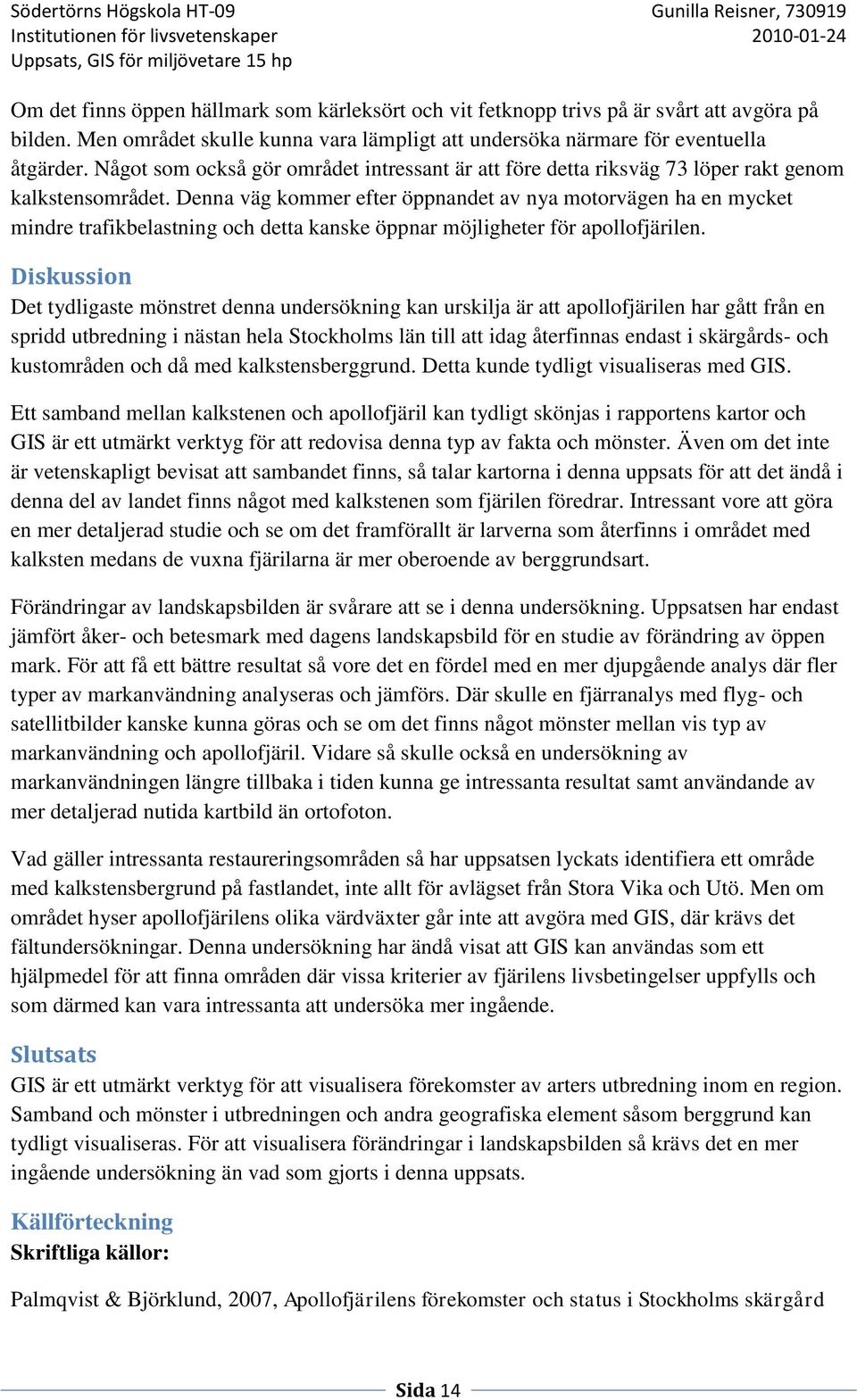 Södertörns Högskola HT-09
Institutionen för livsvetenskaper
Uppsats, GIS för miljövetare 15 hp

Gunilla Reisner, 730919
2010-01-24

Om det finns öppen hällmark som kärleksört och vit fetknopp trivs på är svårt att avgöra på bilden. Men området skulle kunna vara lämpligt att undersöka närmare för eventuella åtgärder. Något som också gör området intressant är att före detta riksväg 73 löper rakt genom kalkstensområdet. Denna väg kommer efter öppnandet av nya motorvägen ha en mycket mindre trafikbelastning och detta kanske öppnar möjligheter för apollofjärilen.

Diskussion
Det tydligaste mönstret denna undersökning kan urskilja är att apollofjärilen har gått från en spridd utbredning i nästan hela Stockholms län till att idag återfinnas endast i skärgårds- och kustområden och då med kalkstensberggrund. Detta kunde tydligt visualiseras med GIS.

Ett samband mellan kalkstenen och apollofjäril kan tydligt skönjas i rapportens kartor och GIS är ett utmärkt verktyg för att redovisa denna typ av fakta och mönster. Även om det inte är vetenskapligt bevisat att sambandet finns, så talar kartorna i denna uppsats för att det ändå i denna del av landet finns något med kalkstenen som fjärilen föredrar. Intressant vore att göra en mer detaljerad studie och se om det framförallt är larverna som återfinns i området med kalksten medans de vuxna fjärilarna är mer oberoende av berggrundsart.

Förändringar av landskapsbilden är svårare att se i denna undersökning. Uppsatsen har endast jämfört åker- och betesmark med dagens landskapsbild för en studie av förändring av öppen mark. För att få ett bättre resultat så vore det en fördel med en mer djupgående analys där fler typer av markanvändning analyseras och jämförs. Där skulle en fjärranalys med flyg- och satellitbilder kanske kunna göras och se om det finns något mönster mellan vis typ av markanvändning och apollofjäril. Vidare så skulle också en undersökning av markanvändningen längre tillbaka i tiden kunna ge intressanta resultat samt användande av mer detaljerad nutida kartbild än ortofoton.

Vad gäller intressanta restaureringsområden så har uppsatsen lyckats identifiera ett område med kalkstensbergrund på fastlandet, inte allt för avlägset från Stora Vika och Utö. Men om området hyser apollofjärilens olika värdväxter går inte att avgöra med GIS, där krävs det fältundersökningar. Denna undersökning har ändå visat att GIS kan användas som ett hjälpmedel för att finna områden där vissa kriterier av fjärilens livsbetingelser uppfylls och som därmed kan vara intressanta att undersöka mer ingående.

Slutsats
GIS är ett utmärkt verktyg för att visualisera förekomster av arters utbredning inom en region. Samband och mönster i utbredningen och andra geografiska element såsom berggrund kan tydligt visualiseras. För att visualisera förändringar i landskapsbilden så krävs det en mer ingående undersökning än vad som gjorts i denna uppsats.

Källförteckning
Skriftliga källor:

Palmqvist & Björklund, 2007, Apollofjärilens förekomster och status i Stockholms skärgård

Sida 14